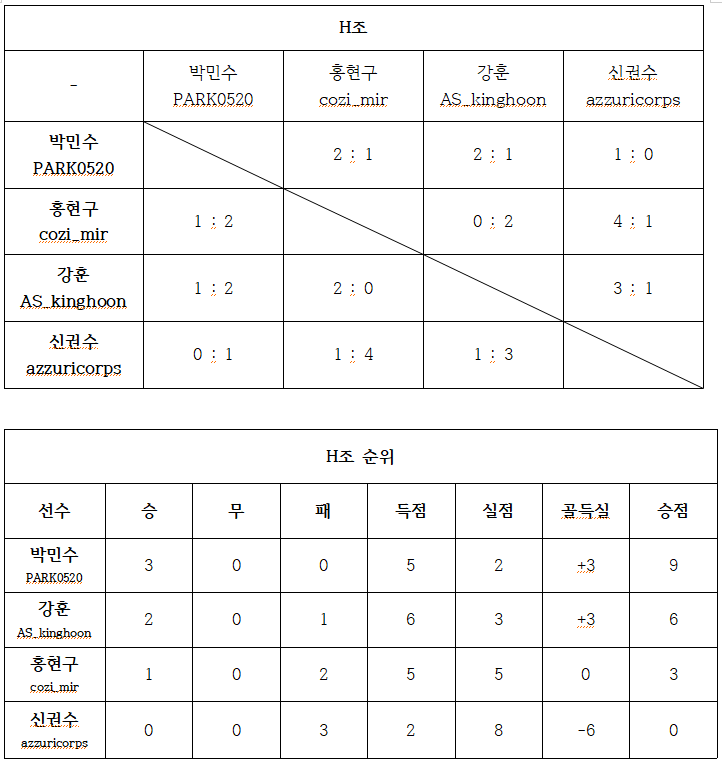 | H조 | | | | |
|---|---|---|---|---|
| - | 박민수 PARK0520 | 홍현구 cozi_mir | 강훈 AS_kinghoon | 신권수 azzuricorps |
| 박민수 PARK0520 | | 2 : 1 | 2 : 1 | 1 : 0 |
| 홍현구 cozi_mir | 1 : 2 | | 0 : 2 | 4 : 1 |
| 강훈 AS_kinghoon | 1 : 2 | 2 : 0 | | 3 : 1 |
| 신권수 azzuricorps | 0 : 1 | 1 : 4 | 1 : 3 | |

| H조 순위 | | | | | | | |
|---|---|---|---|---|---|---|---|
| 선수 | 승 | 무 | 패 | 득점 | 실점 | 골득실 | 승점 |
| 박민수 PARK0520 | 3 | 0 | 0 | 5 | 2 | +3 | 9 |
| 강훈 AS_kinghoon | 2 | 0 | 1 | 6 | 3 | +3 | 6 |
| 홍현구 cozi_mir | 1 | 0 | 2 | 5 | 5 | 0 | 3 |
| 신권수 azzuricorps | 0 | 0 | 3 | 2 | 8 | -6 | 0 |